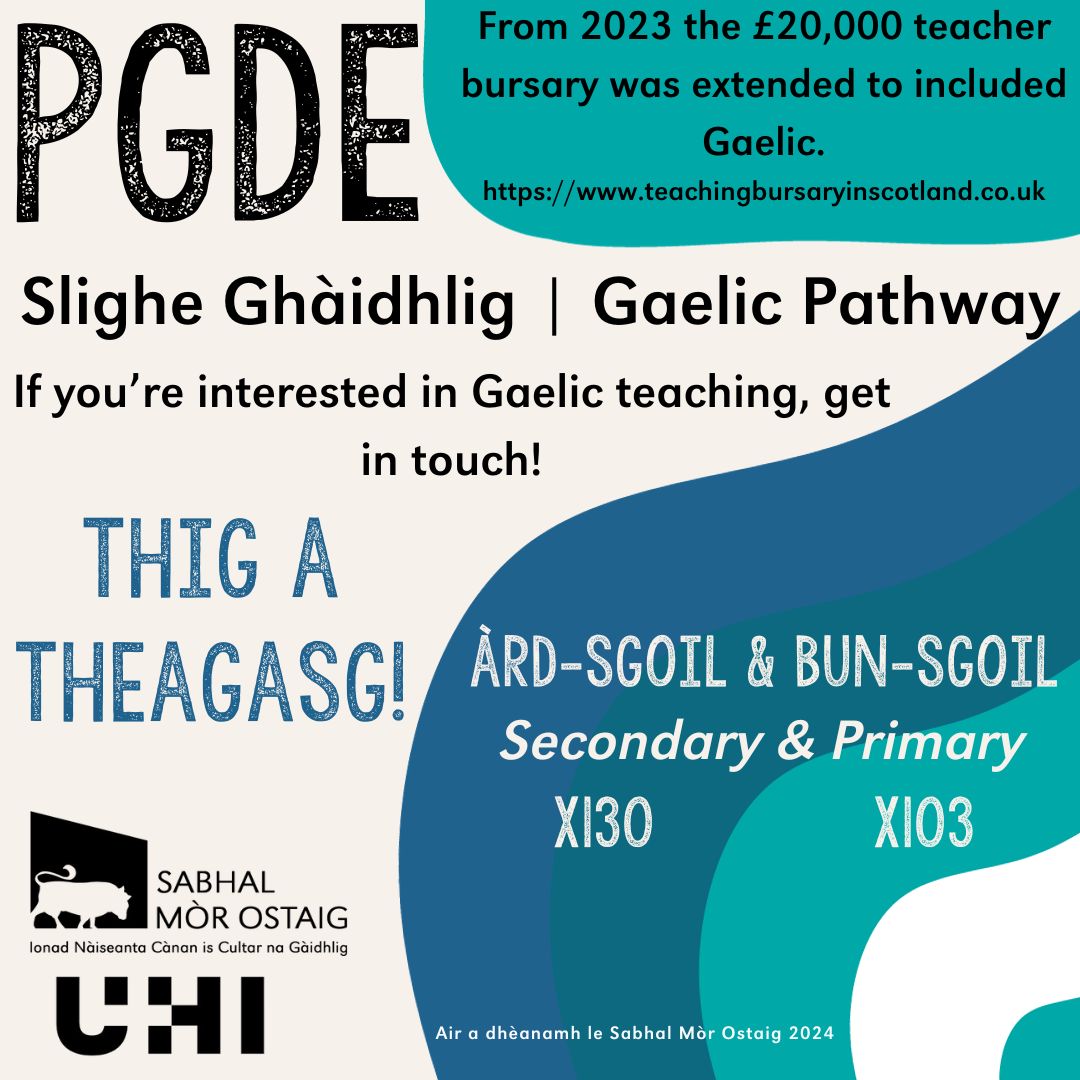 PGDE

From 2023 the £20,000 teacher bursary was extended to included Gaelic.
https://www.teachingbursaryinscotland.co.uk

Slighe Ghàidhlig | Gaelic Pathway

If you're interested in Gaelic teaching, get in touch!

THIG A THEAGASG!

ÀRD-SGOIL & BUN-SGOIL
Secondary & Primary
X130 X103

SABHAL MÒR OSTAIG
Ionad Nàiseanta Cànan is Cultar na Gàidhlig

UHI

Air a dhèanamh le Sabhal Mòr Ostaig 2024